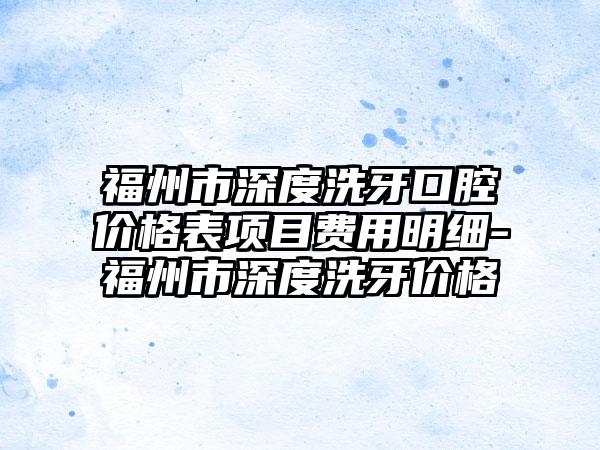 福州市深度洗牙口腔价格表项目费用明细-福州市深度洗牙价格